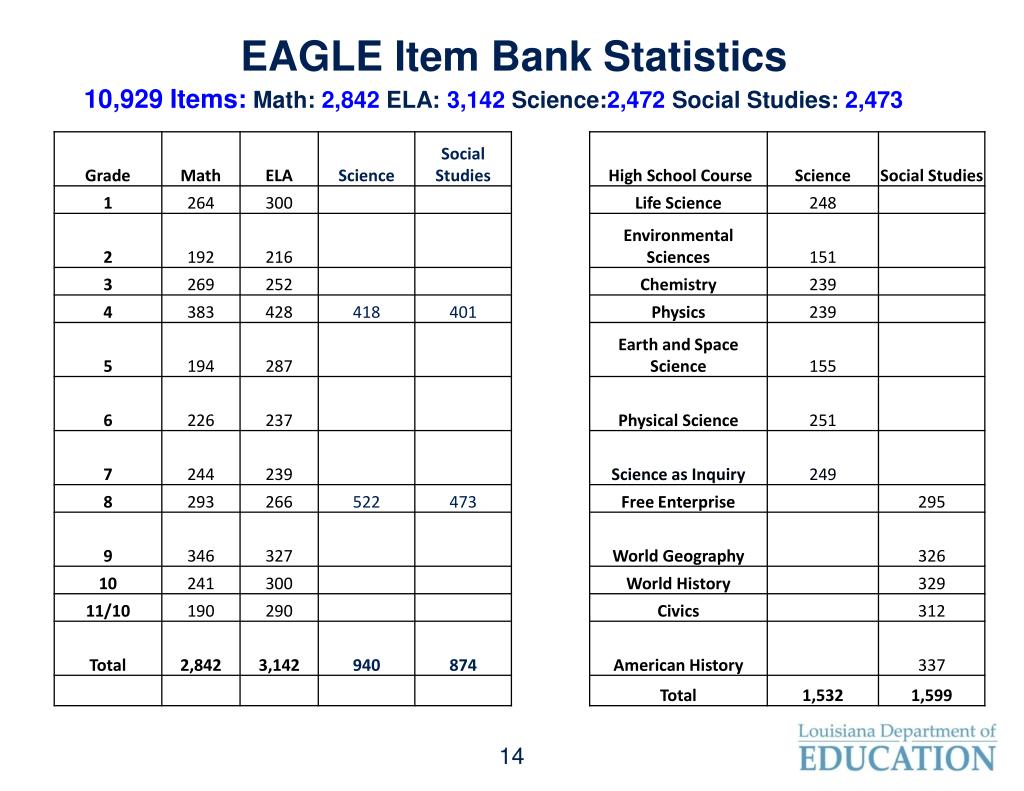 EAGLE Item Bank Statistics

10,929 Items: Math: 2,842 ELA: 3,142 Science:2,472 Social Studies: 2,473

| Grade | Math | ELA | Science | Social Studies |
|---|---|---|---|---|
| 1 | 264 | 300 | | |
| 2 | 192 | 216 | | |
| 3 | 269 | 252 | | |
| 4 | 383 | 428 | 418 | 401 |
| 5 | 194 | 287 | | |
| 6 | 226 | 237 | | |
| 7 | 244 | 239 | | |
| 8 | 293 | 266 | 522 | 473 |
| 9 | 346 | 327 | | |
| 10 | 241 | 300 | | |
| 11/10 | 190 | 290 | | |
| Total | 2,842 | 3,142 | 940 | 874 |
| | | | | |

| High School Course | Science | Social Studies |
|---|---|---|
| Life Science | 248 | |
| Environmental Sciences | 151 | |
| Chemistry | 239 | |
| Physics | 239 | |
| Earth and Space Science | 155 | |
| Physical Science | 251 | |
| Science as Inquiry | 249 | |
| Free Enterprise | | 295 |
| World Geography | | 326 |
| World History | | 329 |
| Civics | | 312 |
| American History | | 337 |
| Total | 1,532 | 1,599 |

14

Louisiana Department of EDUCATION